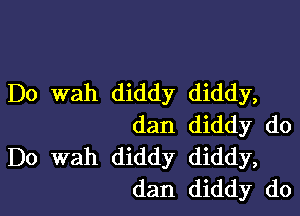 Do wah diddy diddy,
dan diddy do
Do wah diddy diddy,
dan diddy do